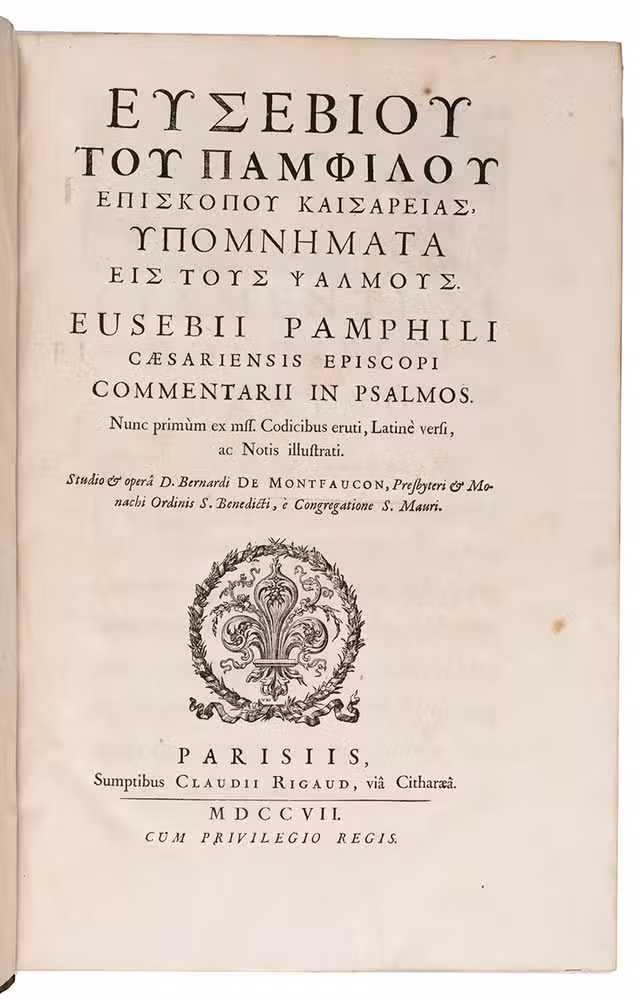 ΕΥΣΕΒΙΟΥ
ΤΟΥ ΠΑΜΦΙΛΟΥ
ΕΠΙΣΚΟΠΟΥ ΚΑΙΣΑΡΕΙΑΣ,
ΥΠΟΜΝΗΜΑΤΑ
ΕΙΣ ΤΟΥΣ ΨΑΛΜΟΥΣ.

EUSEBII PAMPHILI
CÆSARIENSIS EPISCOPI
COMMENTARII IN PSALMOS.
Nunc primùm ex mss. Codicibus eruti, Latinè versi, ac Notis illustrati.

Studio & operâ D. Bernardi DE MONTFAUCON, Presbyteri & Monachi Ordinis S. Benedicti, è Congregatione S. Mauri.

PARISIIS,
Sumptibus CLAUDII RIGAUD, viâ Citharæâ.

MDCCVII.
CUM PRIVILEGIO REGIS.